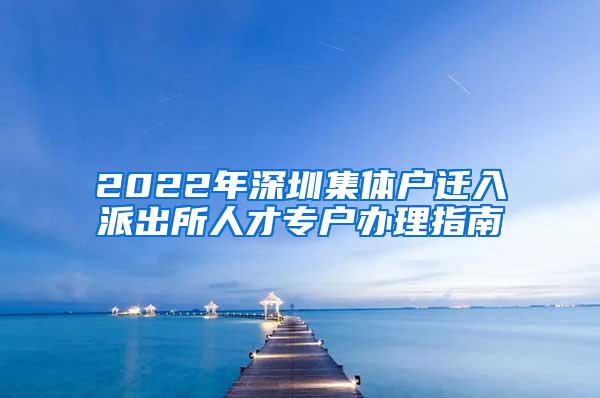 2022年深圳集体户迁入派出所人才专户办理指南